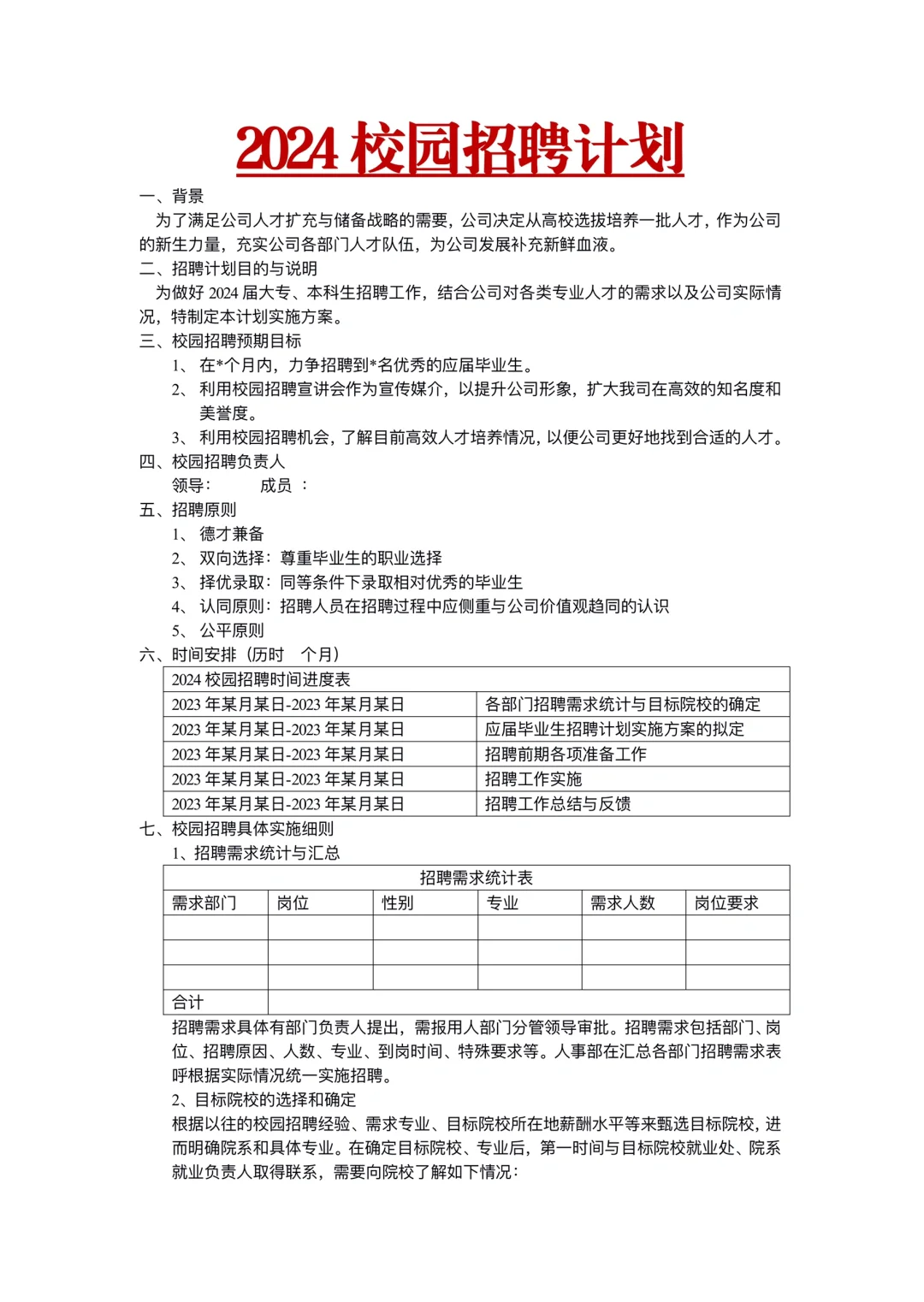 2024 校园招聘计划

一、背景

为了满足公司人才扩充与储备战略的需要，公司决定从高校选拔培养一批人才，作为公司的新生力量，充实公司各部门人才队伍，为公司发展补充新鲜血液。

二、招聘计划目的与说明

为做好 2024 届大专、本科生招聘工作，结合公司对各类专业人才的需求以及公司实际情况，特制定本计划实施方案。

三、校园招聘预期目标

1、 在*个月内，力争招聘到*名优秀的应届毕业生。

2、 利用校园招聘宣讲会作为宣传媒介，以提升公司形象，扩大我司在高效的知名度和美誉度。

3、 利用校园招聘机会，了解目前高效人才培养情况，以便公司更好地找到合适的人才。

四、校园招聘负责人

领导：　　成员 ：

五、招聘原则

1、 德才兼备

2、 双向选择：尊重毕业生的职业选择

3、 择优录取：同等条件下录取相对优秀的毕业生

4、 认同原则：招聘人员在招聘过程中应侧重与公司价值观趋同的认识

5、 公平原则

六、时间安排（历时　个月）

| 2024 校园招聘时间进度表 | |
|---|---|
| 2023 年某月某日-2023 年某月某日 | 各部门招聘需求统计与目标院校的确定 |
| 2023 年某月某日-2023 年某月某日 | 应届毕业生招聘计划实施方案的拟定 |
| 2023 年某月某日-2023 年某月某日 | 招聘前期各项准备工作 |
| 2023 年某月某日-2023 年某月某日 | 招聘工作实施 |
| 2023 年某月某日-2023 年某月某日 | 招聘工作总结与反馈 |

七、校园招聘具体实施细则

1、招聘需求统计与汇总

| 招聘需求统计表 | | | | | |
|---|---|---|---|---|---|
| 需求部门 | 岗位 | 性别 | 专业 | 需求人数 | 岗位要求 |
| | | | | | |
| | | | | | |
| | | | | | |
| 合计 | | | | | |

招聘需求具体有部门负责人提出，需报用人部门分管领导审批。招聘需求包括部门、岗位、招聘原因、人数、专业、到岗时间、特殊要求等。人事部在汇总各部门招聘需求表呼根据实际情况统一实施招聘。

2、目标院校的选择和确定

根据以往的校园招聘经验、需求专业、目标院校所在地薪酬水平等来甄选目标院校，进而明确院系和具体专业。在确定目标院校、专业后，第一时间与目标院校就业处、院系就业负责人取得联系，需要向院校了解如下情况：